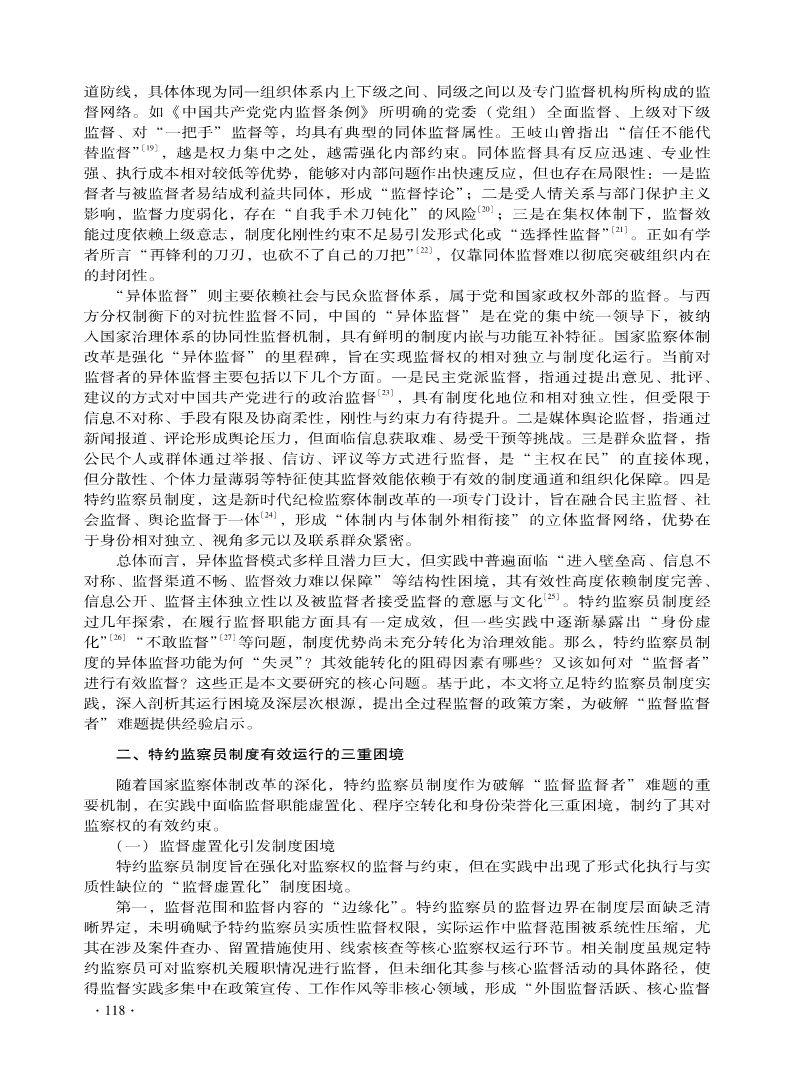 道防线，具体体现为同一组织体系内上下级之间、同级之间以及专门监督机构所构成的监督网络。如《中国共产党党内监督条例》所明确的党委（党组）全面监督、上级对下级监督、对“一把手”监督等，均具有典型的同体监督属性。王岐山曾指出“信任不能代替监督”$^{[19]}$，越是权力集中之处，越需强化内部约束。同体监督具有反应迅速、专业性强、执行成本相对较低等优势，能够对内部问题作出快速反应，但也存在局限性：一是监督者与被监督者易结成利益共同体，形成“监督悖论”；二是受人情关系与部门保护主义影响，监督力度弱化，存在“自我手术刀钝化”的风险$^{[20]}$；三是在集权体制下，监督效能过度依赖上级意志，制度化刚性约束不足易引发形式化或“选择性监督”$^{[21]}$。正如有学者所言“再锋利的刀刃，也砍不了自己的刀把”$^{[22]}$，仅靠同体监督难以彻底突破组织内在的封闭性。

“异体监督”则主要依赖社会与民众监督体系，属于党和国家政权外部的监督。与西方分权制衡下的对抗性监督不同，中国的“异体监督”是在党的集中统一领导下，被纳入国家治理体系的协同性监督机制，具有鲜明的制度内嵌与功能互补特征。国家监察体制改革是强化“异体监督”的里程碑，旨在实现监督权的相对独立与制度化运行。当前对监督者的异体监督主要包括以下几个方面。一是民主党派监督，指通过提出意见、批评、建议的方式对中国共产党进行的政治监督$^{[23]}$，具有制度化地位和相对独立性，但受限于信息不对称、手段有限及协商柔性，刚性与约束力有待提升。二是媒体舆论监督，指通过新闻报道、评论形成舆论压力，但面临信息获取难、易受干预等挑战。三是群众监督，指公民个人或群体通过举报、信访、评议等方式进行监督，是“主权在民”的直接体现，但分散性、个体力量薄弱等特征使其监督效能依赖于有效的制度通道和组织化保障。四是特约监察员制度，这是新时代纪检监察体制改革的一项专门设计，旨在融合民主监督、社会监督、舆论监督于一体$^{[24]}$，形成“体制内与体制外相衔接”的立体监督网络，优势在于身份相对独立、视角多元以及联系群众紧密。

总体而言，异体监督模式多样且潜力巨大，但实践中普遍面临“进入壁垒高、信息不对称、监督渠道不畅、监督效力难以保障”等结构性困境，其有效性高度依赖制度完善、信息公开、监督主体独立性以及被监督者接受监督的意愿与文化$^{[25]}$。特约监察员制度经过几年探索，在履行监督职能方面具有一定成效，但一些实践中逐渐暴露出“身份虚化”$^{[26]}$“不敢监督”$^{[27]}$等问题，制度优势尚未充分转化为治理效能。那么，特约监察员制度的异体监督功能为何“失灵”？其效能转化的阻碍因素有哪些？又该如何对“监督者”进行有效监督？这些正是本文要研究的核心问题。基于此，本文将立足特约监察员制度实践，深入剖析其运行困境及深层次根源，提出全过程监督的政策方案，为破解“监督监督者”难题提供经验启示。

二、特约监察员制度有效运行的三重困境

随着国家监察体制改革的深化，特约监察员制度作为破解“监督监督者”难题的重要机制，在实践中面临监督职能虚置化、程序空转化和身份荣誉化三重困境，制约了其对监察权的有效约束。

（一）监督虚置化引发制度困境

特约监察员制度旨在强化对监察权的监督与约束，但在实践中出现了形式化执行与实质性缺位的“监督虚置化”制度困境。

第一，监督范围和监督内容的“边缘化”。特约监察员的监督边界在制度层面缺乏清晰界定，未明确赋予特约监察员实质性监督权限，实际运作中监督范围被系统性压缩，尤其在涉及案件查办、留置措施使用、线索核查等核心监察权运行环节。相关制度虽规定特约监察员可对监察机关履职情况进行监督，但未细化其参与核心监督活动的具体路径，使得监督实践多集中在政策宣传、工作作风等非核心领域，形成“外围监督活跃、核心监督

· 118 ·